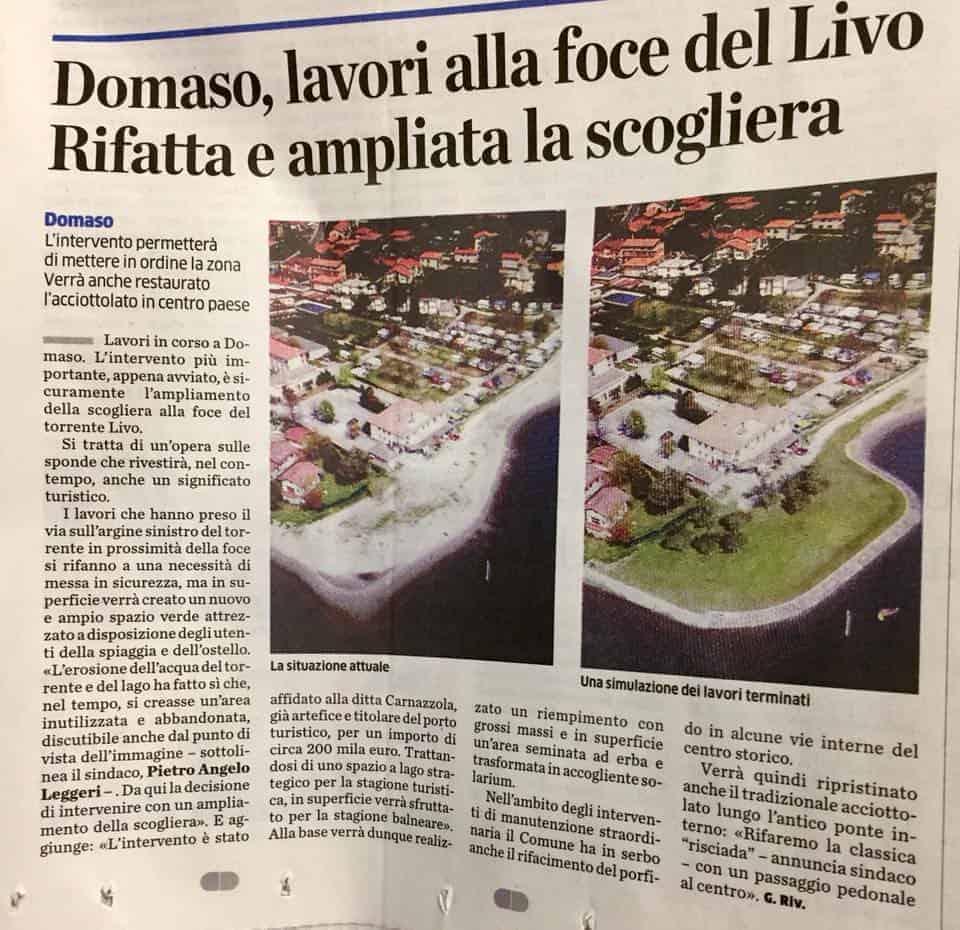 Domaso, lavori alla foce del Livo
Rifatta e ampliata la scogliera

Domaso
L'intervento permetterà di mettere in ordine la zona
Verrà anche restaurato l'acciottolato in centro paese

Lavori in corso a Domaso. L'intervento più importante, appena avviato, è sicuramente l'ampliamento della scogliera alla foce del torrente Livo.

Si tratta di un'opera sulle sponde che rivestirà, nel contempo, anche un significato turistico.

I lavori che hanno preso il via sull'argine sinistro del torrente in prossimità della foce si rifanno a una necessità di messa in sicurezza, ma in superficie verrà creato un nuovo e ampio spazio verde attrezzato a disposizione degli utenti della spiaggia e dell'ostello. «L'erosione dell'acqua del torrente e del lago ha fatto sì che, nel tempo, si creasse un'area inutilizzata e abbandonata, discutibile anche dal punto di vista dell'immagine – sottolinea il sindaco, Pietro Angelo Leggeri –. Da qui la decisione di intervenire con un ampliamento della scogliera». E aggiunge: «L'intervento è stato affidato alla ditta Carnazzola, già artefice e titolare del porto turistico, per un importo di circa 200 mila euro. Trattandosi di uno spazio a lago strategico per la stagione turistica, in superficie verrà sfruttato per la stagione balneare». Alla base verrà dunque realizzato un riempimento con grossi massi e in superficie un'area seminata ad erba e trasformata in accogliente solarium.

Nell'ambito degli interventi di manutenzione straordinaria il Comune ha in serbo anche il rifacimento del porfido in alcune vie interne del centro storico.

Verrà quindi ripristinato anche il tradizionale acciottolato lungo l'antico ponte interno: «Rifaremo la classica "risciada" – annuncia sindaco – con un passaggio pedonale al centro». G. Riv.

La situazione attuale

Una simulazione dei lavori terminati